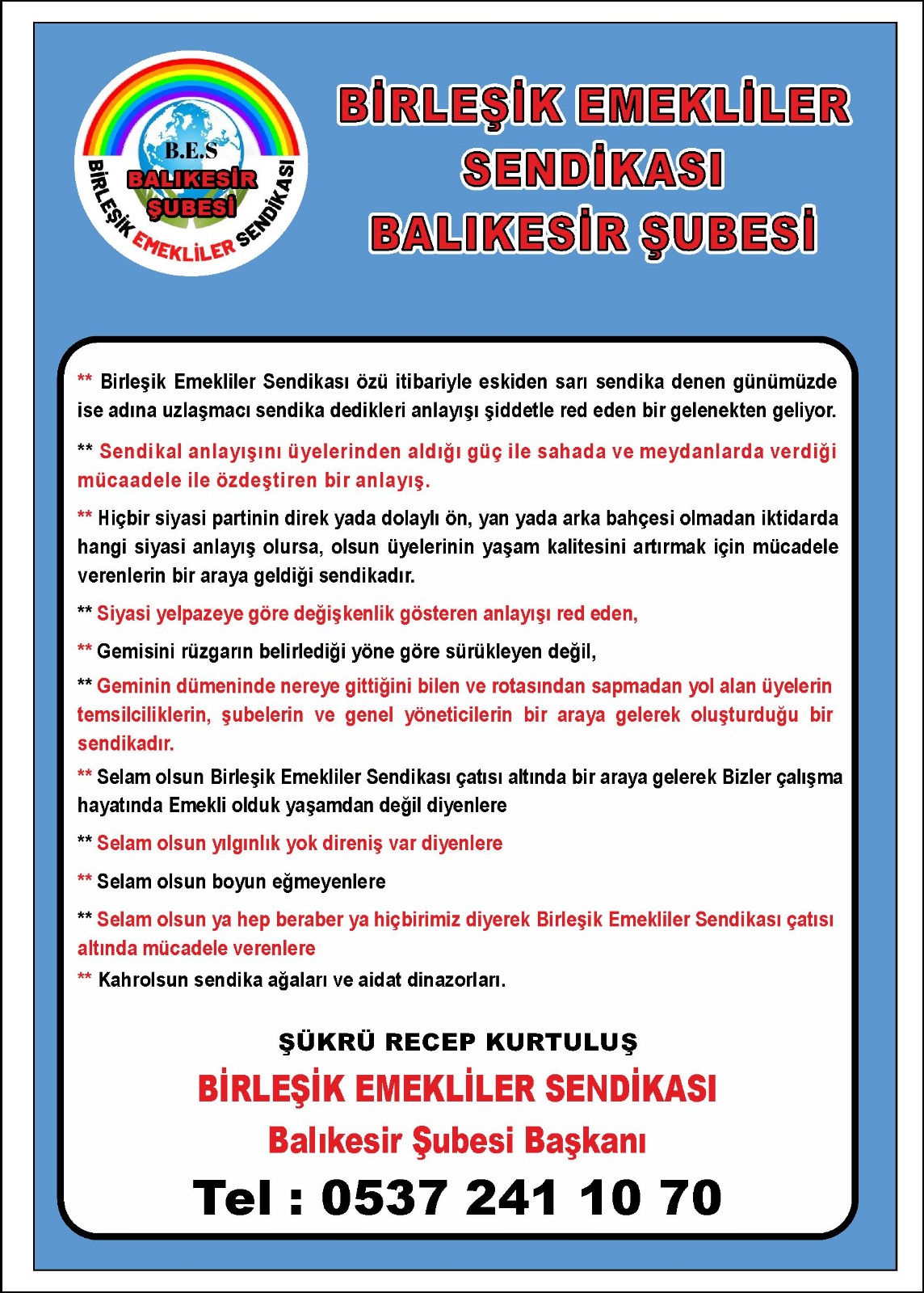 B.E.S
BALIKESİR ŞUBESİ
BİRLEŞİK EMEKLİLER SENDİKASI

BİRLEŞİK EMEKLİLER SENDİKASI BALIKESİR ŞUBESİ

** Birleşik Emekliler Sendikası özü itibariyle eskiden sarı sendika denen günümüzde ise adına uzlaşmacı sendika dedikleri anlayışı şiddetle red eden bir gelenekten geliyor.

** Sendikal anlayışını üyelerinden aldığı güç ile sahada ve meydanlarda verdiği mücaadele ile özdeştiren bir anlayış.

** Hiçbir siyasi partinin direk yada dolaylı ön, yan yada arka bahçesi olmadan iktidarda hangi siyasi anlayış olursa, olsun üyelerinin yaşam kalitesini artırmak için mücadele verenlerin bir araya geldiği sendikadır.

** Siyasi yelpazeye göre değişkenlik gösteren anlayışı red eden,

** Gemisini rüzgarın belirlediği yöne göre sürükleyen değil,

** Geminin dümeninde nereye gittiğini bilen ve rotasından sapmadan yol alan üyelerin temsilciliklerin, şubelerin ve genel yöneticilerin bir araya gelerek oluşturduğu bir sendikadır.

** Selam olsun Birleşik Emekliler Sendikası çatısı altında bir araya gelerek Bizler çalışma hayatında Emekli olduk yaşamdan değil diyenlere

** Selam olsun yılgınlık yok direniş var diyenlere

** Selam olsun boyun eğmeyenlere

** Selam olsun ya hep beraber ya hiçbirimiz diyerek Birleşik Emekliler Sendikası çatısı altında mücadele verenlere

** Kahrolsun sendika ağaları ve aidat dinazorları.

ŞÜKRÜ RECEP KURTULUŞ
BİRLEŞİK EMEKLİLER SENDİKASI
Balıkesir Şubesi Başkanı
Tel : 0537 241 10 70